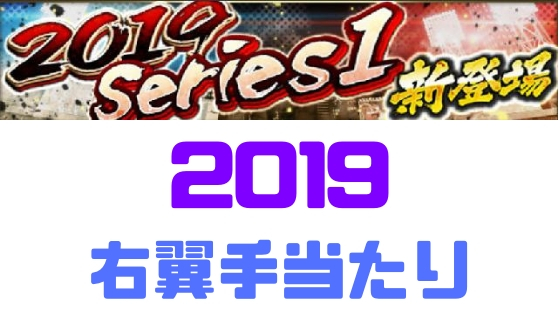 2019 Series1 新登場

2019

右翼手当たり